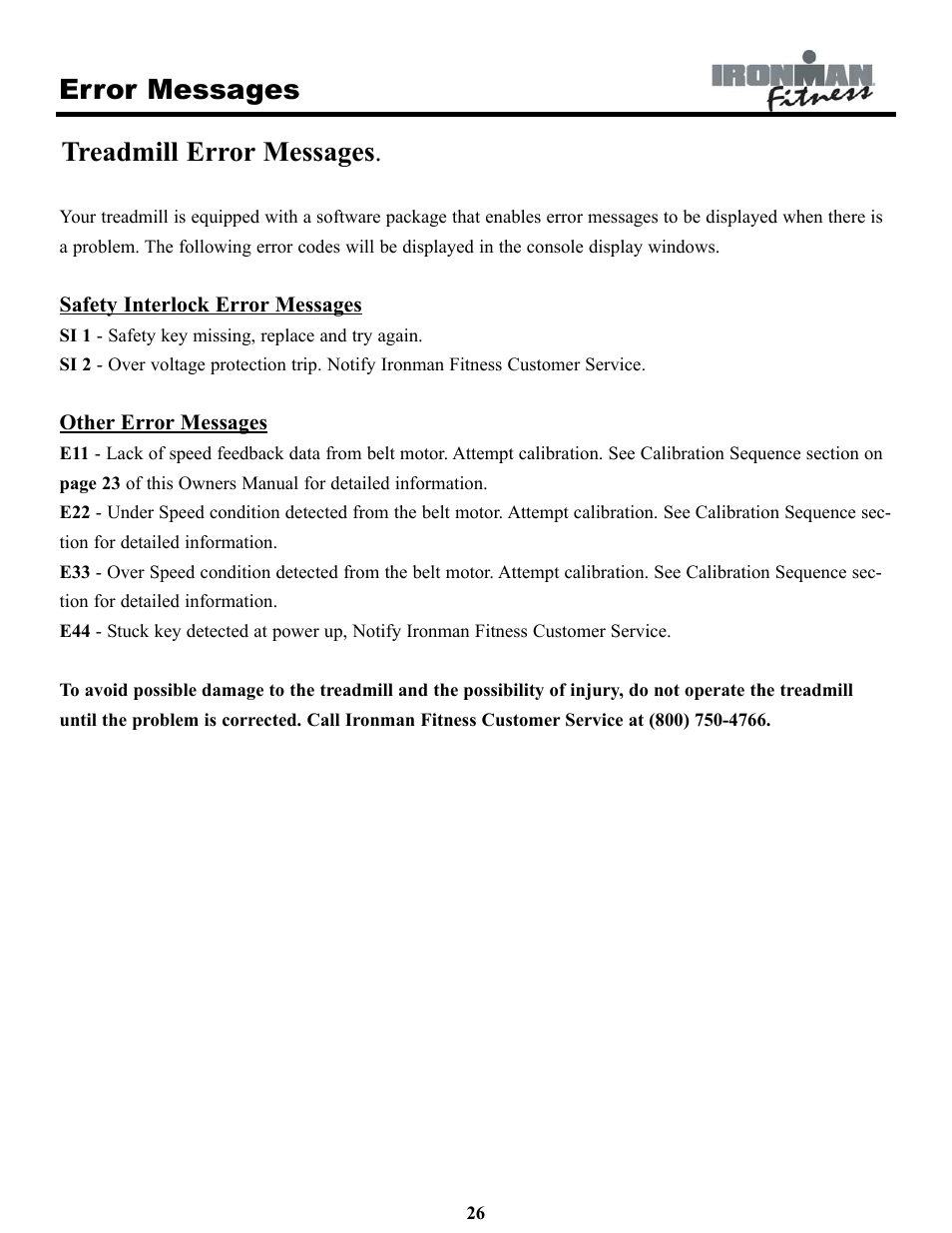 Error Messages

IRONMAN Fitness

Treadmill Error Messages.

Your treadmill is equipped with a software package that enables error messages to be displayed when there is a problem. The following error codes will be displayed in the console display windows.

Safety Interlock Error Messages
SI 1 - Safety key missing, replace and try again.
SI 2 - Over voltage protection trip. Notify Ironman Fitness Customer Service.

Other Error Messages
E11 - Lack of speed feedback data from belt motor. Attempt calibration. See Calibration Sequence section on page 23 of this Owners Manual for detailed information.
E22 - Under Speed condition detected from the belt motor. Attempt calibration. See Calibration Sequence section for detailed information.
E33 - Over Speed condition detected from the belt motor. Attempt calibration. See Calibration Sequence section for detailed information.
E44 - Stuck key detected at power up, Notify Ironman Fitness Customer Service.

To avoid possible damage to the treadmill and the possibility of injury, do not operate the treadmill until the problem is corrected. Call Ironman Fitness Customer Service at (800) 750-4766.

26